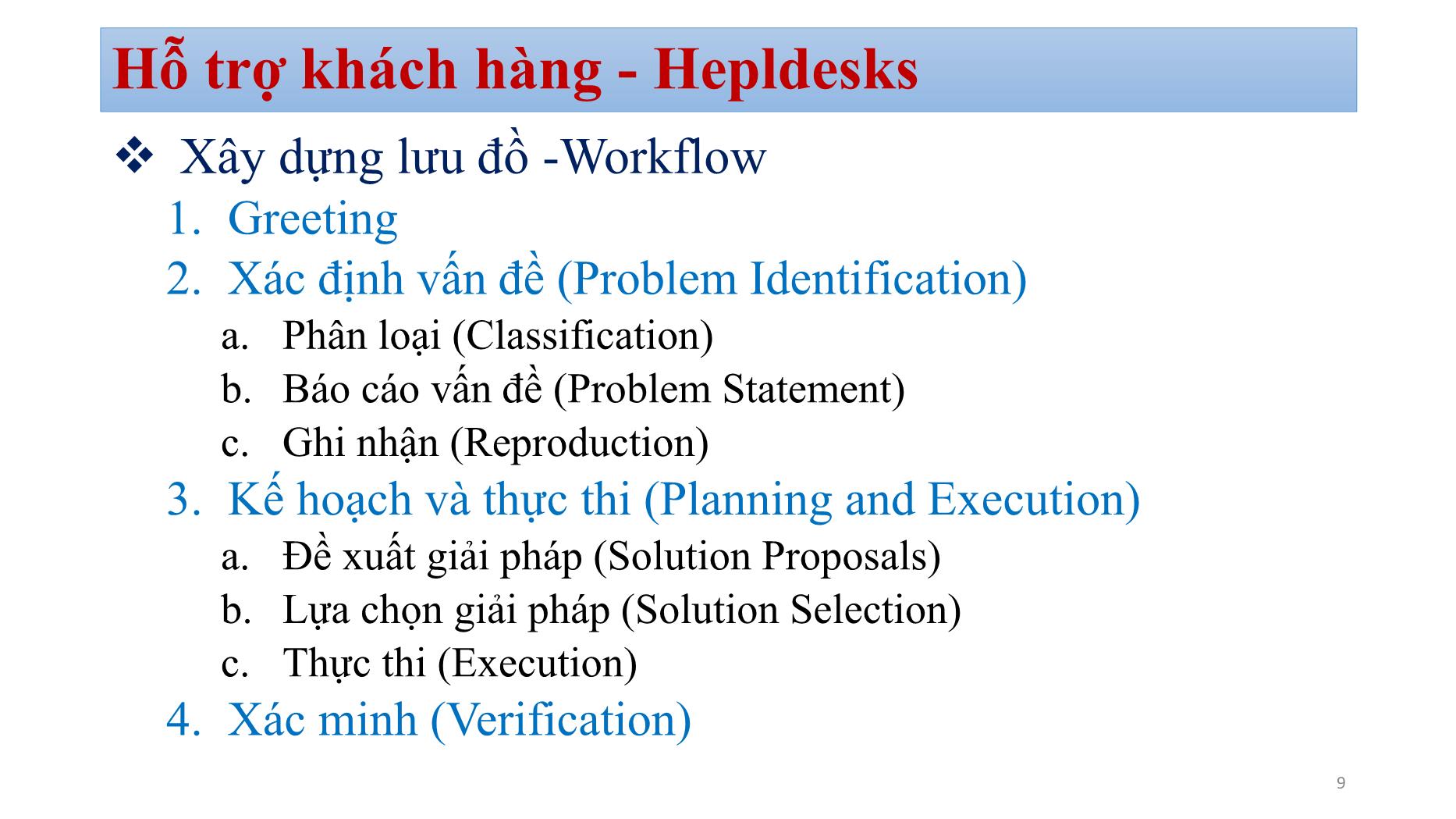 Hỗ trợ khách hàng - Hepldesks

❖ Xây dựng lưu đồ -Workflow

1. Greeting
2. Xác định vấn đề (Problem Identification)
   a. Phân loại (Classification)
   b. Báo cáo vấn đề (Problem Statement)
   c. Ghi nhận (Reproduction)
3. Kế hoạch và thực thi (Planning and Execution)
   a. Đề xuất giải pháp (Solution Proposals)
   b. Lựa chọn giải pháp (Solution Selection)
   c. Thực thi (Execution)
4. Xác minh (Verification)

9